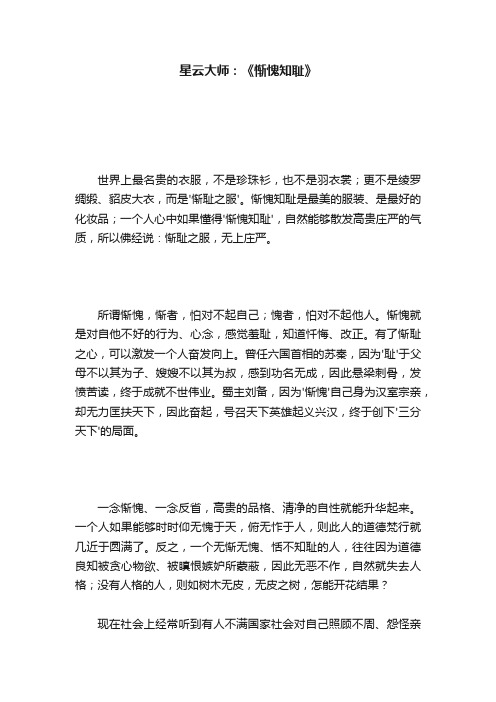 星云大师：《惭愧知耻》

世界上最名贵的衣服，不是珍珠衫，也不是羽衣裳；更不是绫罗绸缎、貂皮大衣，而是'惭耻之服'。惭愧知耻是最美的服装、是最好的化妆品；一个人心中如果懂得'惭愧知耻'，自然能够散发高贵庄严的气质，所以佛经说：惭耻之服，无上庄严。

所谓惭愧，惭者，怕对不起自己；愧者，怕对不起他人。惭愧就是对自他不好的行为、心念，感觉羞耻，知道忏悔、改正。有了惭耻之心，可以激发一个人奋发向上。曾任六国首相的苏秦，因为'耻'于父母不以其为子、嫂嫂不以其为叔，感到功名无成，因此悬梁刺骨，发愤苦读，终于成就不世伟业。蜀主刘备，因为'惭愧'自己身为汉室宗亲，却无力匡扶天下，因此奋起，号召天下英雄起义兴汉，终于创下'三分天下'的局面。

一念惭愧、一念反省，高贵的品格、清净的自性就能升华起来。一个人如果能够时时仰无愧于天，俯无怍于人，则此人的道德梵行就几近于圆满了。反之，一个无惭无愧、恬不知耻的人，往往因为道德良知被贪心物欲、被瞋恨嫉妒所蒙蔽，因此无恶不作，自然就失去人格；没有人格的人，则如树木无皮，无皮之树，怎能开花结果？

现在社会上经常听到有人不满国家社会对自己照顾不周、怨怪亲